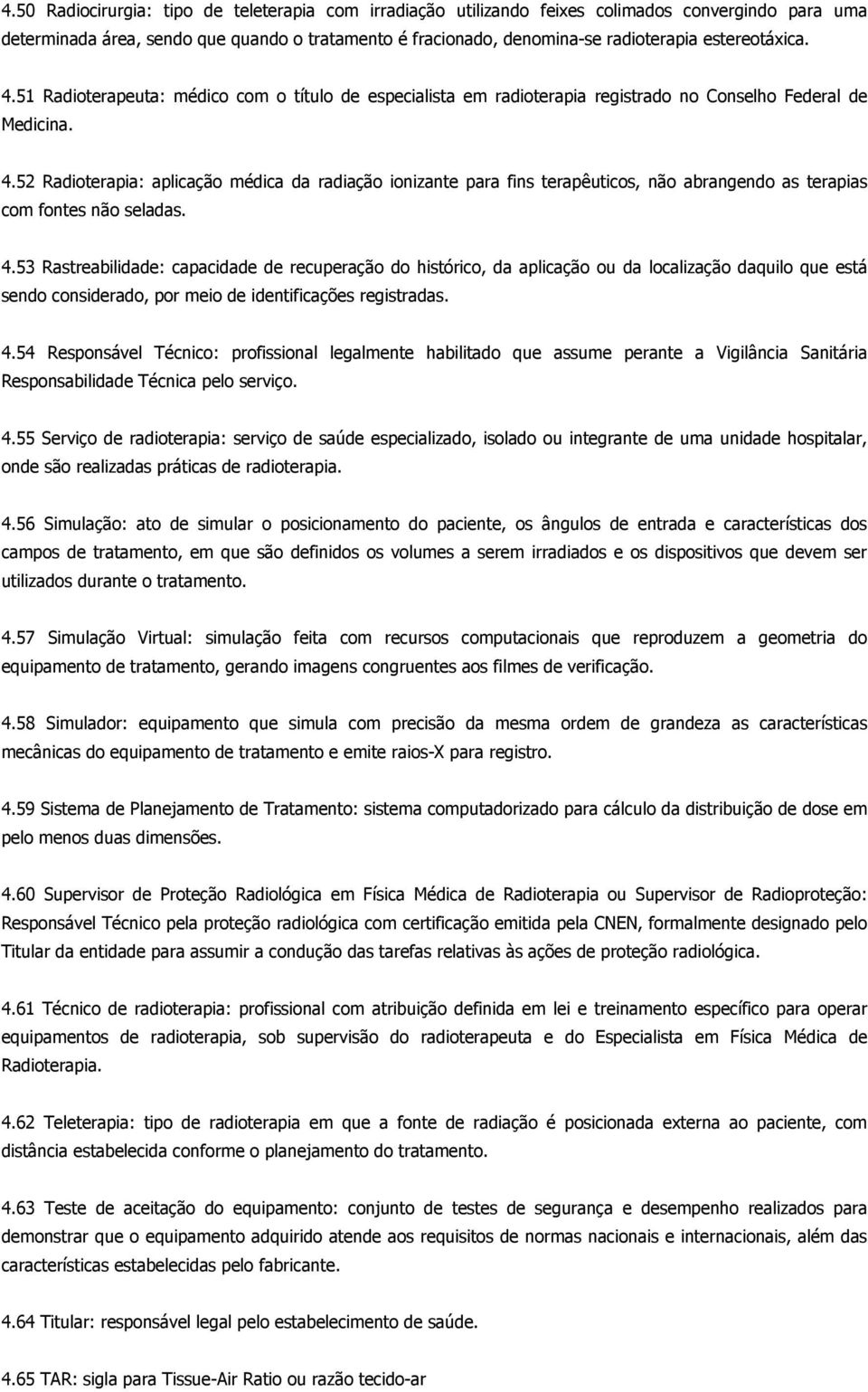 4.50 Radiocirurgia: tipo de teleterapia com irradiação utilizando feixes colimados convergindo para uma determinada área, sendo que quando o tratamento é fracionado, denomina-se radioterapia estereotáxica.

4.51 Radioterapeuta: médico com o título de especialista em radioterapia registrado no Conselho Federal de Medicina.

4.52 Radioterapia: aplicação médica da radiação ionizante para fins terapêuticos, não abrangendo as terapias com fontes não seladas.

4.53 Rastreabilidade: capacidade de recuperação do histórico, da aplicação ou da localização daquilo que está sendo considerado, por meio de identificações registradas.

4.54 Responsável Técnico: profissional legalmente habilitado que assume perante a Vigilância Sanitária Responsabilidade Técnica pelo serviço.

4.55 Serviço de radioterapia: serviço de saúde especializado, isolado ou integrante de uma unidade hospitalar, onde são realizadas práticas de radioterapia.

4.56 Simulação: ato de simular o posicionamento do paciente, os ângulos de entrada e características dos campos de tratamento, em que são definidos os volumes a serem irradiados e os dispositivos que devem ser utilizados durante o tratamento.

4.57 Simulação Virtual: simulação feita com recursos computacionais que reproduzem a geometria do equipamento de tratamento, gerando imagens congruentes aos filmes de verificação.

4.58 Simulador: equipamento que simula com precisão da mesma ordem de grandeza as características mecânicas do equipamento de tratamento e emite raios-X para registro.

4.59 Sistema de Planejamento de Tratamento: sistema computadorizado para cálculo da distribuição de dose em pelo menos duas dimensões.

4.60 Supervisor de Proteção Radiológica em Física Médica de Radioterapia ou Supervisor de Radioproteção: Responsável Técnico pela proteção radiológica com certificação emitida pela CNEN, formalmente designado pelo Titular da entidade para assumir a condução das tarefas relativas às ações de proteção radiológica.

4.61 Técnico de radioterapia: profissional com atribuição definida em lei e treinamento específico para operar equipamentos de radioterapia, sob supervisão do radioterapeuta e do Especialista em Física Médica de Radioterapia.

4.62 Teleterapia: tipo de radioterapia em que a fonte de radiação é posicionada externa ao paciente, com distância estabelecida conforme o planejamento do tratamento.

4.63 Teste de aceitação do equipamento: conjunto de testes de segurança e desempenho realizados para demonstrar que o equipamento adquirido atende aos requisitos de normas nacionais e internacionais, além das características estabelecidas pelo fabricante.

4.64 Titular: responsável legal pelo estabelecimento de saúde.

4.65 TAR: sigla para Tissue-Air Ratio ou razão tecido-ar